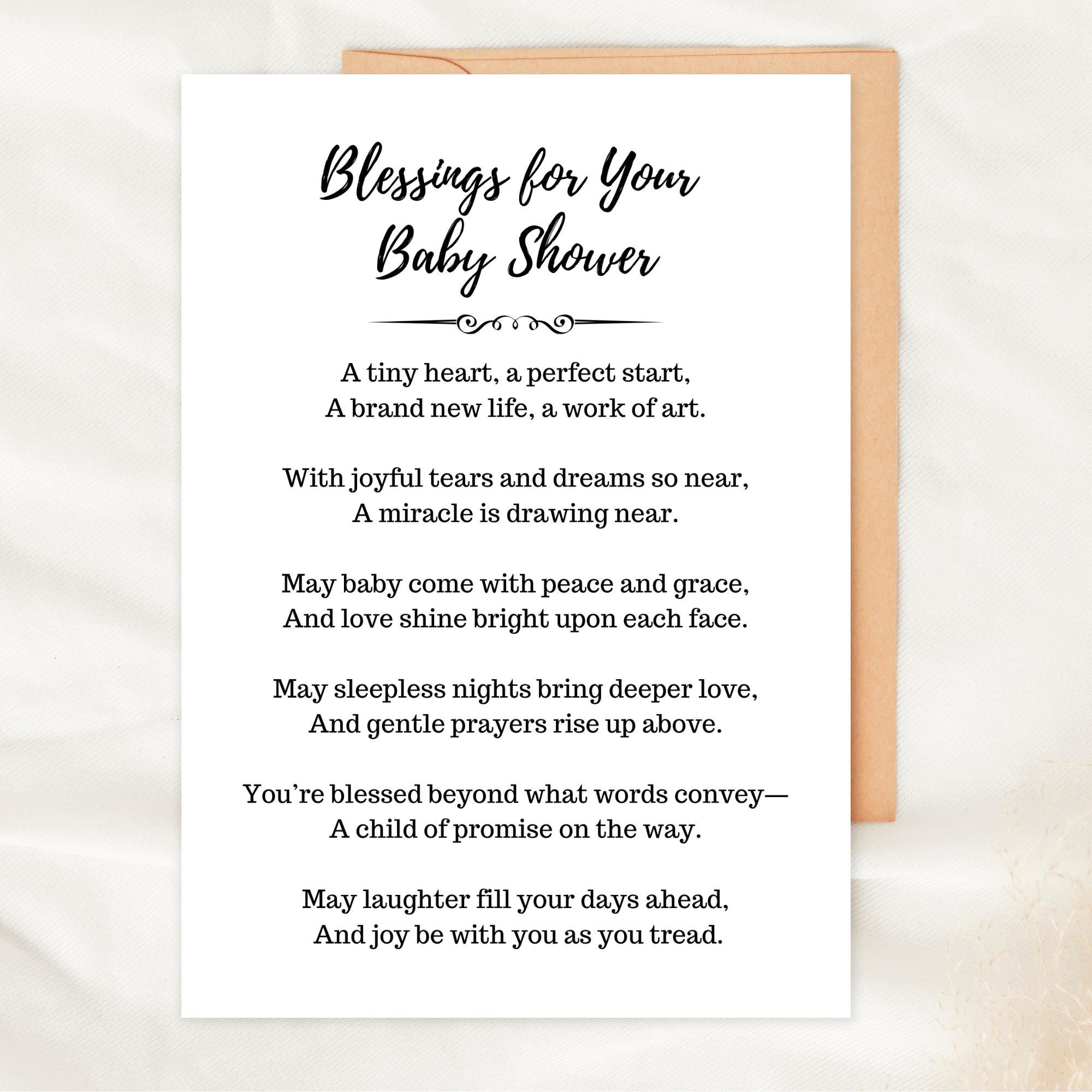 Blessings for Your Baby Shower

A tiny heart, a perfect start,
A brand new life, a work of art.

With joyful tears and dreams so near,
A miracle is drawing near.

May baby come with peace and grace,
And love shine bright upon each face.

May sleepless nights bring deeper love,
And gentle prayers rise up above.

You’re blessed beyond what words convey—
A child of promise on the way.

May laughter fill your days ahead,
And joy be with you as you tread.